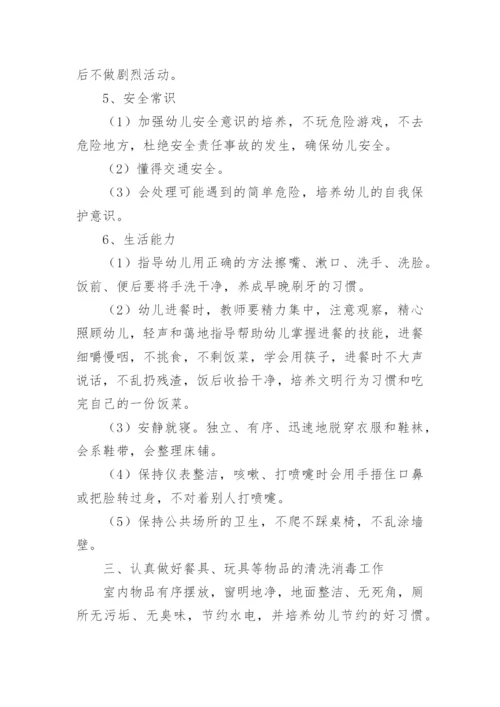 后不做剧烈活动。

5、安全常识

（1）加强幼儿安全意识的培养，不玩危险游戏，不去危险地方，杜绝安全责任事故的发生，确保幼儿安全。

（2）懂得交通安全。

（3）会处理可能遇到的简单危险，培养幼儿的自我保护意识。

6、生活能力

（1）指导幼儿用正确的方法擦嘴、漱口、洗手、洗脸。饭前、便后要将手洗干净，养成早晚刷牙的习惯。

（2）幼儿进餐时，教师要精力集中，注意观察，精心照顾幼儿，轻声和蔼地指导帮助幼儿掌握进餐的技能，进餐细嚼慢咽，不挑食，不剩饭菜，学会用筷子，进餐时不大声说话，不乱扔残渣，饭后收拾干净，培养文明行为习惯和吃完自己的一份饭菜。

（3）安静就寝。独立、有序、迅速地脱穿衣服和鞋袜，会系鞋带，会整理床铺。

（4）保持仪表整洁，咳嗽、打喷嚏时会用手捂住口鼻或把脸转过身，不对着别人打喷嚏。

（5）保持公共场所的卫生，不爬不踩桌椅，不乱涂墙壁。

三、认真做好餐具、玩具等物品的清洗消毒工作

室内物品有序摆放，窗明地净，地面整洁、无死角，厕所无污垢、无臭味，节约水电，并培养幼儿节约的好习惯。